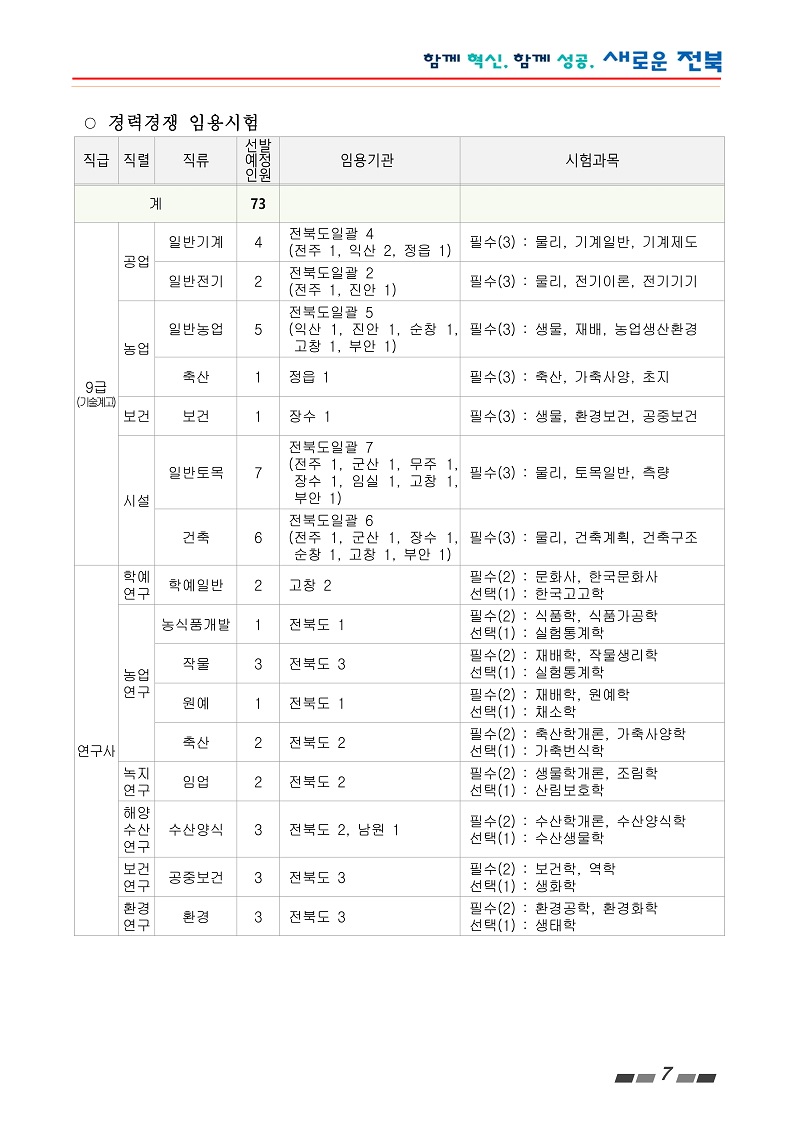 함께 혁신, 함께 성공, 새로운 전북

○ 경력경쟁 임용시험

| 직급 | 직렬 | 직류 | 선발예정인원 | 임용기관 | 시험과목 |
|---|---|---|---|---|---|
| 계 | | | 73 | | |
| 9급 (기술계고) | 공업 | 일반기계 | 4 | 전북도일괄 4 (전주 1, 익산 2, 정읍 1) | 필수(3) : 물리, 기계일반, 기계제도 |
| | | 일반전기 | 2 | 전북도일괄 2 (전주 1, 진안 1) | 필수(3) : 물리, 전기이론, 전기기기 |
| | 농업 | 일반농업 | 5 | 전북도일괄 5 (익산 1, 진안 1, 순창 1, 고창 1, 부안 1) | 필수(3) : 생물, 재배, 농업생산환경 |
| | | 축산 | 1 | 정읍 1 | 필수(3) : 축산, 가축사양, 초지 |
| | 보건 | 보건 | 1 | 장수 1 | 필수(3) : 생물, 환경보건, 공중보건 |
| | 시설 | 일반토목 | 7 | 전북도일괄 7 (전주 1, 군산 1, 무주 1, 장수 1, 임실 1, 고창 1, 부안 1) | 필수(3) : 물리, 토목일반, 측량 |
| | | 건축 | 6 | 전북도일괄 6 (전주 1, 군산 1, 장수 1, 순창 1, 고창 1, 부안 1) | 필수(3) : 물리, 건축계획, 건축구조 |
| 연구사 | 학예연구 | 학예일반 | 2 | 고창 2 | 필수(2) : 문화사, 한국문화사 선택(1) : 한국고고학 |
| | 농업연구 | 농식품개발 | 1 | 전북도 1 | 필수(2) : 식품학, 식품가공학 선택(1) : 실험통계학 |
| | | 작물 | 3 | 전북도 3 | 필수(2) : 재배학, 작물생리학 선택(1) : 실험통계학 |
| | | 원예 | 1 | 전북도 1 | 필수(2) : 재배학, 원예학 선택(1) : 채소학 |
| | | 축산 | 2 | 전북도 2 | 필수(2) : 축산학개론, 가축사양학 선택(1) : 가축번식학 |
| | 녹지연구 | 임업 | 2 | 전북도 2 | 필수(2) : 생물학개론, 조림학 선택(1) : 산림보호학 |
| | 해양수산연구 | 수산양식 | 3 | 전북도 2, 남원 1 | 필수(2) : 수산학개론, 수산양식학 선택(1) : 수산생물학 |
| | 보건연구 | 공중보건 | 3 | 전북도 3 | 필수(2) : 보건학, 역학 선택(1) : 생화학 |
| | 환경연구 | 환경 | 3 | 전북도 3 | 필수(2) : 환경공학, 환경화학 선택(1) : 생태학 |

7